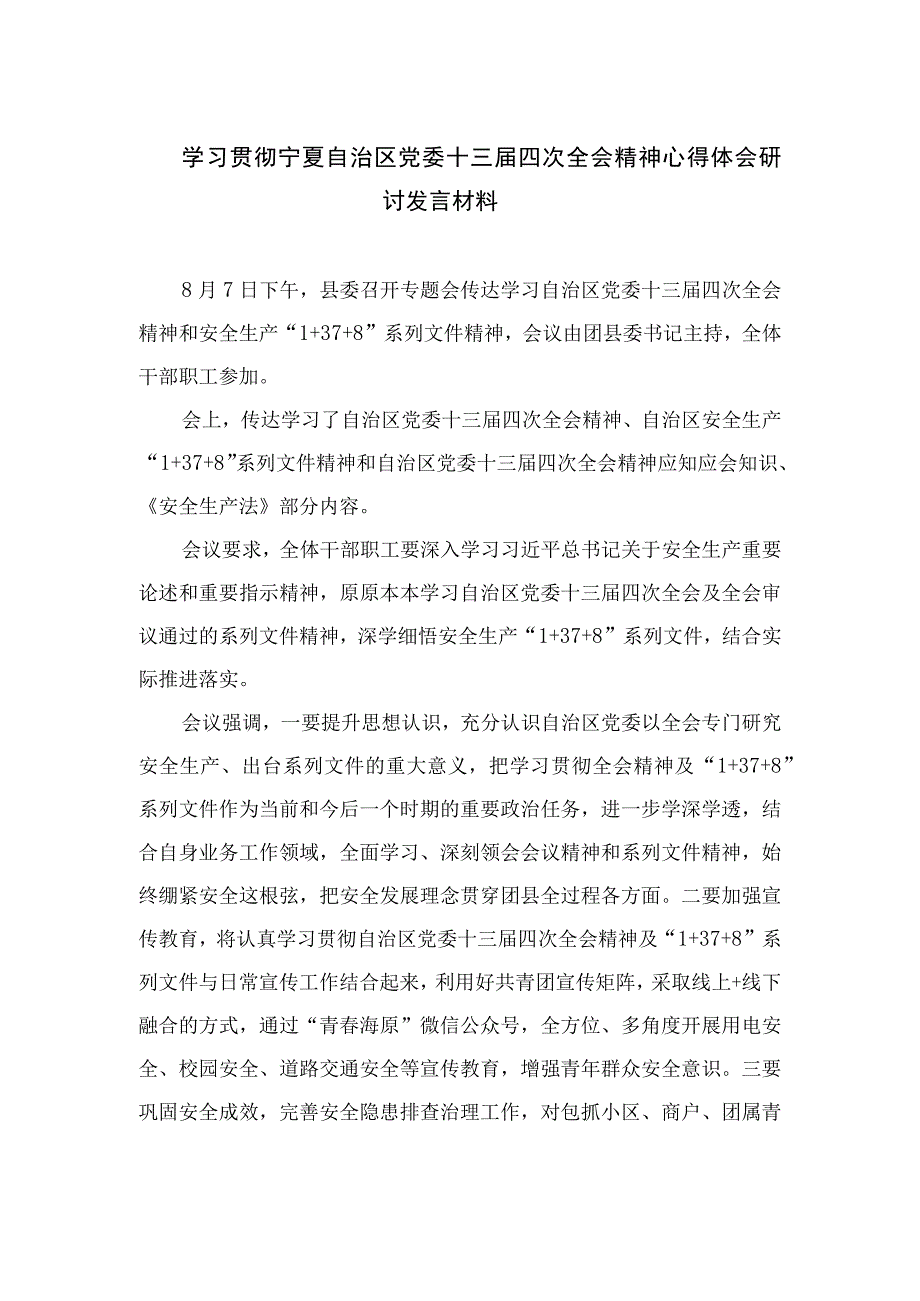 学习贯彻宁夏自治区党委十三届四次全会精神心得体会研讨发言材料

8月7日下午，县委召开专题会传达学习自治区党委十三届四次全会精神和安全生产“1+37+8”系列文件精神，会议由团县委书记主持，全体干部职工参加。

会上，传达学习了自治区党委十三届四次全会精神、自治区安全生产“1+37+8”系列文件精神和自治区党委十三届四次全会精神应知应会知识、《安全生产法》部分内容。

会议要求，全体干部职工要深入学习习近平总书记关于安全生产重要论述和重要指示精神，原原本本学习自治区党委十三届四次全会及全会审议通过的系列文件精神，深学细悟安全生产“1+37+8”系列文件，结合实际推进落实。

会议强调，一要提升思想认识，充分认识自治区党委以全会专门研究安全生产、出台系列文件的重大意义，把学习贯彻全会精神及“1+37+8”系列文件作为当前和今后一个时期的重要政治任务，进一步学深学透，结合自身业务工作领域，全面学习、深刻领会会议精神和系列文件精神，始终绷紧安全这根弦，把安全发展理念贯穿团县全过程各方面。二要加强宣传教育，将认真学习贯彻自治区党委十三届四次全会精神及“1+37+8”系列文件与日常宣传工作结合起来，利用好共青团宣传矩阵，采取线上+线下融合的方式，通过“青春海原”微信公众号，全方位、多角度开展用电安全、校园安全、道路交通安全等宣传教育，增强青年群众安全意识。三要巩固安全成效，完善安全隐患排查治理工作，对包抓小区、商户、团属青